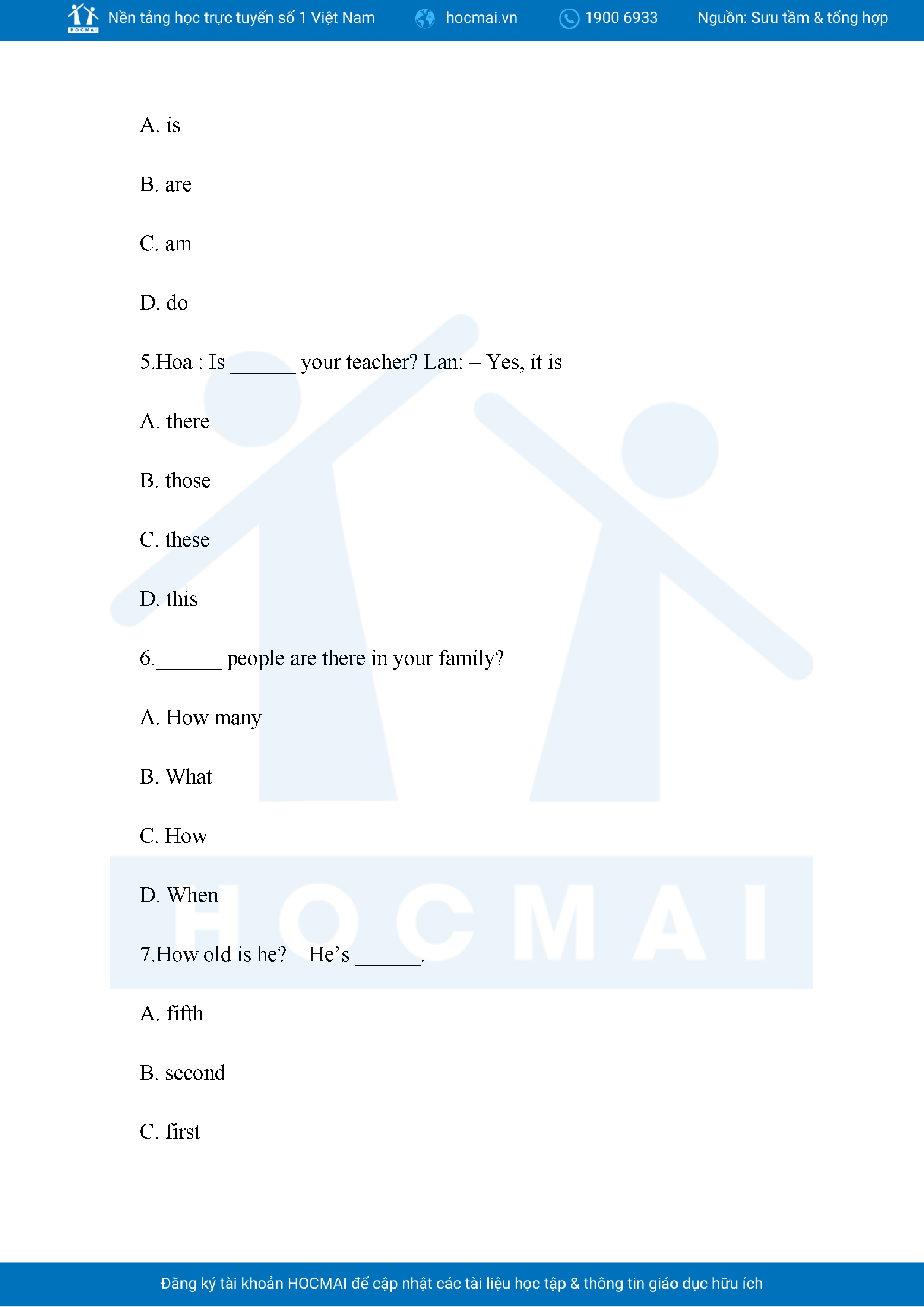 HOCMAI Nền tảng học trực tuyến số 1 Việt Nam hocmai.vn 1900 6933 Nguồn: Sưu tầm & tổng hợp

A. is

B. are

C. am

D. do

5.Hoa : Is ______ your teacher? Lan: – Yes, it is

A. there

B. those

C. these

D. this

6.______ people are there in your family?

A. How many

B. What

C. How

D. When

7.How old is he? – He’s ______.

A. fifth

B. second

C. first

HOCMAI

Đăng ký tài khoản HOCMAI để cập nhật các tài liệu học tập & thông tin giáo dục hữu ích